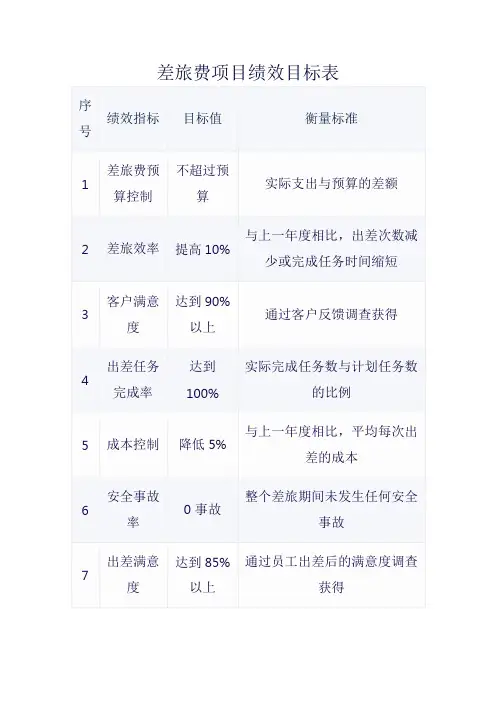 差旅费项目绩效目标表

| 序号 | 绩效指标 | 目标值 | 衡量标准 |
|---|---|---|---|
| 1 | 差旅费预算控制 | 不超过预算 | 实际支出与预算的差额 |
| 2 | 差旅效率 | 提高10% | 与上一年度相比，出差次数减少或完成任务时间缩短 |
| 3 | 客户满意度 | 达到90%以上 | 通过客户反馈调查获得 |
| 4 | 出差任务完成率 | 达到100% | 实际完成任务数与计划任务数的比例 |
| 5 | 成本控制 | 降低5% | 与上一年度相比，平均每次出差的成本 |
| 6 | 安全事故率 | 0事故 | 整个差旅期间未发生任何安全事故 |
| 7 | 出差满意度 | 达到85%以上 | 通过员工出差后的满意度调查获得 |